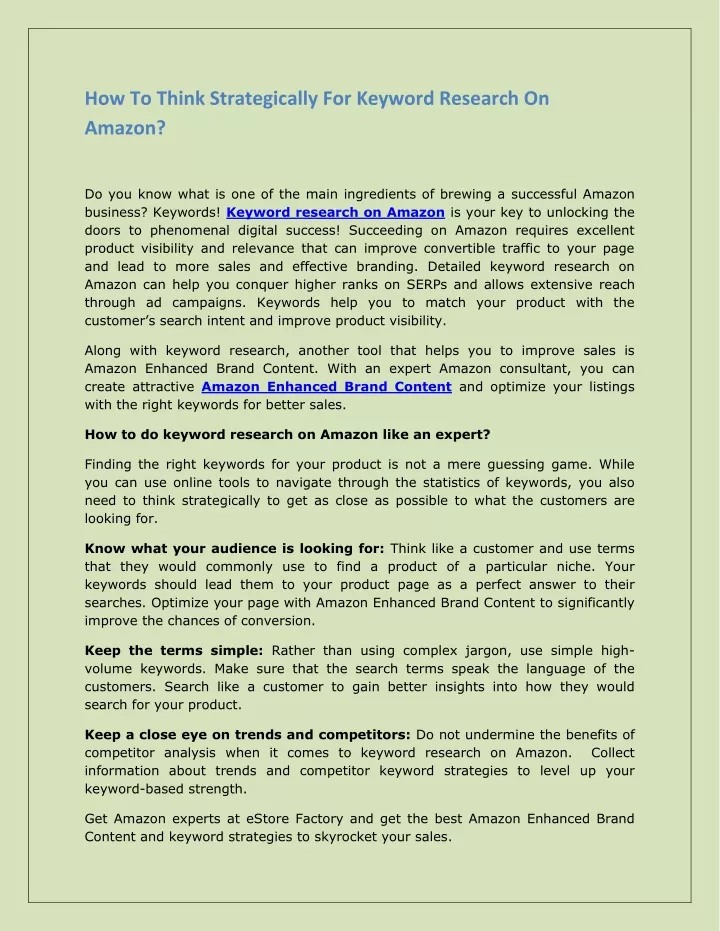 How To Think Strategically For Keyword Research On Amazon?

Do you know what is one of the main ingredients of brewing a successful Amazon business? Keywords! Keyword research on Amazon is your key to unlocking the doors to phenomenal digital success! Succeeding on Amazon requires excellent product visibility and relevance that can improve convertible traffic to your page and lead to more sales and effective branding. Detailed keyword research on Amazon can help you conquer higher ranks on SERPs and allows extensive reach through ad campaigns. Keywords help you to match your product with the customer's search intent and improve product visibility.

Along with keyword research, another tool that helps you to improve sales is Amazon Enhanced Brand Content. With an expert Amazon consultant, you can create attractive Amazon Enhanced Brand Content and optimize your listings with the right keywords for better sales.

How to do keyword research on Amazon like an expert?

Finding the right keywords for your product is not a mere guessing game. While you can use online tools to navigate through the statistics of keywords, you also need to think strategically to get as close as possible to what the customers are looking for.

Know what your audience is looking for: Think like a customer and use terms that they would commonly use to find a product of a particular niche. Your keywords should lead them to your product page as a perfect answer to their searches. Optimize your page with Amazon Enhanced Brand Content to significantly improve the chances of conversion.

Keep the terms simple: Rather than using complex jargon, use simple high-volume keywords. Make sure that the search terms speak the language of the customers. Search like a customer to gain better insights into how they would search for your product.

Keep a close eye on trends and competitors: Do not undermine the benefits of competitor analysis when it comes to keyword research on Amazon. Collect information about trends and competitor keyword strategies to level up your keyword-based strength.

Get Amazon experts at eStore Factory and get the best Amazon Enhanced Brand Content and keyword strategies to skyrocket your sales.